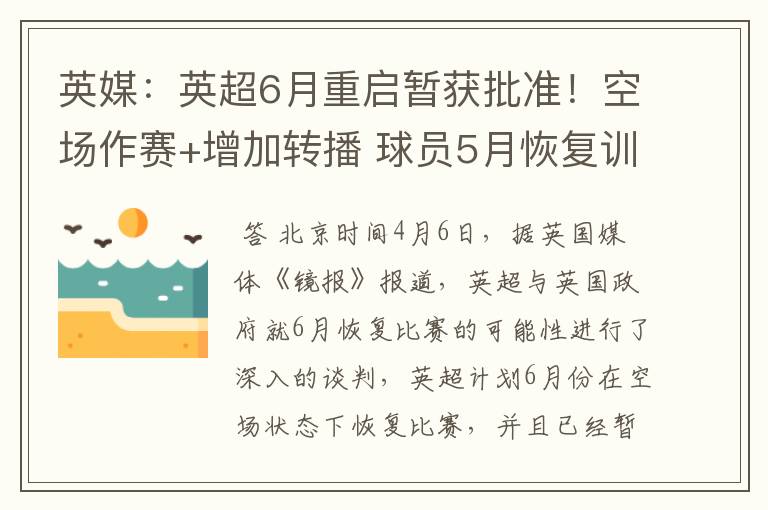 英媒：英超6月重启暂获批准！空场作赛+增加转播 球员5月恢复训

答 北京时间4月6日，据英国媒体《镜报》报道，英超与英国政府就6月恢复比赛的可能性进行了深入的谈判，英超计划6月份在空场状态下恢复比赛，并且已经暂